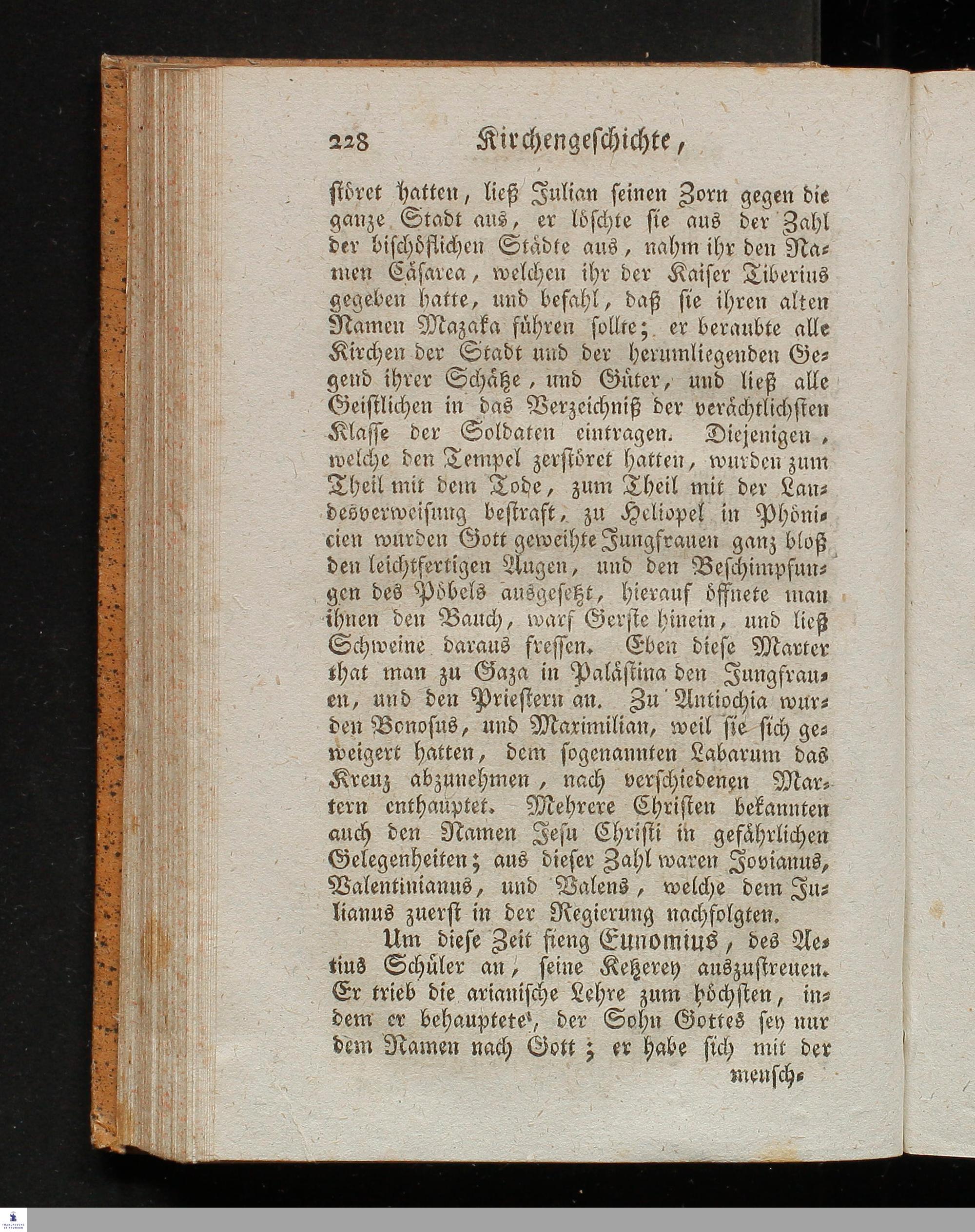 228 Kirchengeschichte,

störet hatten, ließ Julian seinen Zorn gegen die ganze Stadt aus, er löschte sie aus der Zahl der bischöflichen Städte aus, nahm ihr den Namen Cäsarea, welchen ihr der Kaiser Tiberius gegeben hatte, und befahl, daß sie ihren alten Namen Mazaka führen sollte; er beraubte alle Kirchen der Stadt und der herumliegenden Gegend ihrer Schätze, und Güter, und ließ alle Geistlichen in das Verzeichniß der verächtlichsten Klasse der Soldaten eintragen. Diejenigen, welche den Tempel zerstöret hatten, wurden zum Theil mit dem Tode, zum Theil mit der Landesverweisung bestraft, zu Heliopel in Phönicien wurden Gott geweihte Jungfrauen ganz bloß den leichtfertigen Augen, und den Beschimpfungen des Pöbels ausgesetzt, hierauf öffnete man ihnen den Bauch, warf Gerste hinein, und ließ Schweine daraus fressen. Eben diese Marter that man zu Gaza in Palästina den Jungfrauen, und den Priestern an. Zu Antiochia wurden Bonosus, und Maximilian, weil sie sich geweigert hatten, dem sogenannten Labarum das Kreuz abzunehmen, nach verschiedenen Martern enthauptet. Mehrere Christen bekannten auch den Namen Jesu Christi in gefährlichen Gelegenheiten; aus dieser Zahl waren Jovianus, Valentinianus, und Valens, welche dem Julianus zuerst in der Regierung nachfolgten.

Um diese Zeit fieng Eunomius, des Aetius Schüler an, seine Ketzerey auszustreuen. Er trieb die arianische Lehre zum höchsten, indem er behauptete, der Sohn Gottes sey nur dem Namen nach Gott; er habe sich mit der

mensch-